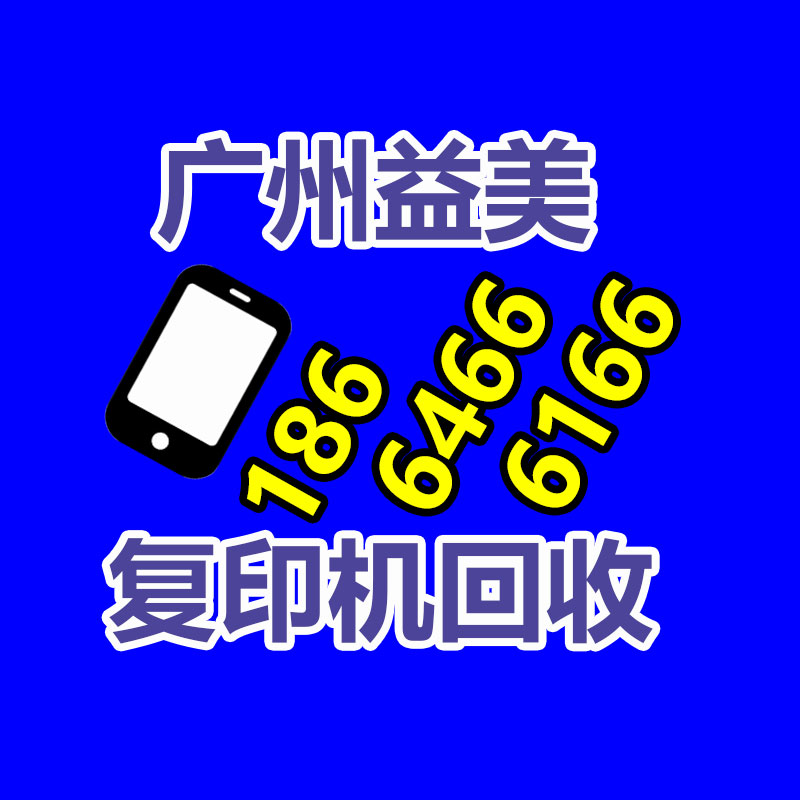 广州益美

186 6466 6166

复印机回收